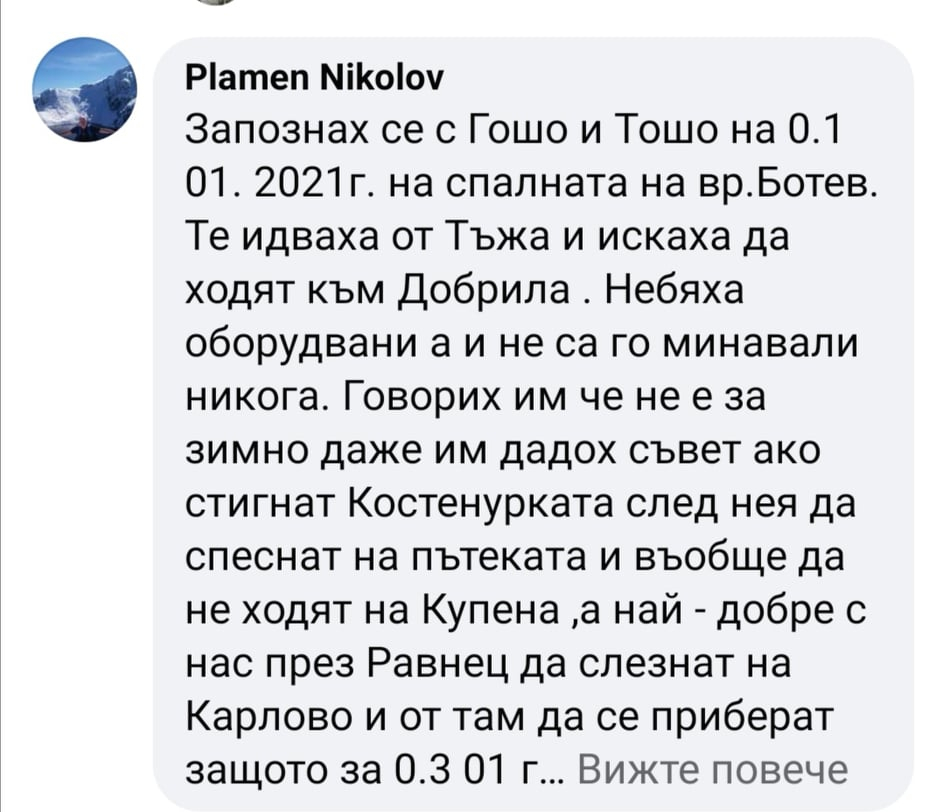 Plamen Nikolov
Запознах се с Гошо и Тошо на 0.1 01. 2021г. на спалната на вр.Ботев. Те идваха от Тъжа и искаха да ходят към Добрила . Небяха оборудвани а и не са го минавали никога. Говорих им че не е за зимно даже им дадох съвет ако стигнат Костенурката след нея да спеснат на пътеката и въобще да не ходят на Купена ,а най - добре с нас през Равнец да слезнат на Карлово и от там да се приберат защото за 0.3 01 г... Вижте повече